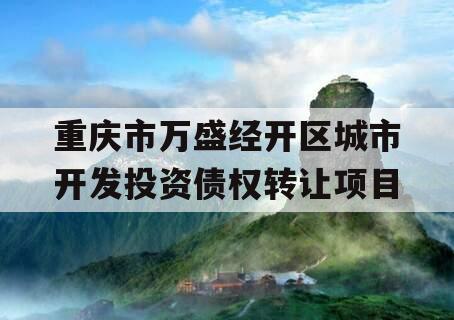 重庆市万盛经开区城市开发投资债权转让项目